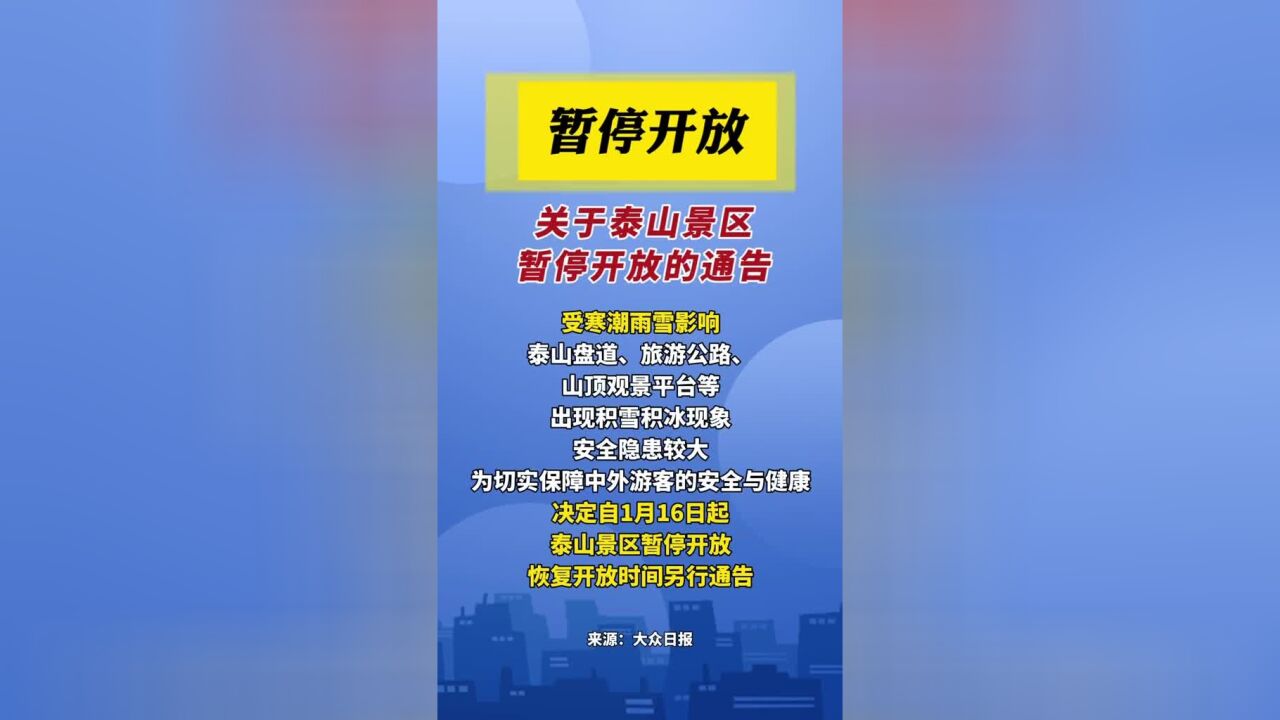 暂停开放

关于泰山景区
暂停开放的通告

受寒潮雨雪影响
泰山盘道、旅游公路、
山顶观景平台等
出现积雪积冰现象
安全隐患较大
为切实保障中外游客的安全与健康
决定自1月16日起
泰山景区暂停开放
恢复开放时间另行通告

来源：大众日报